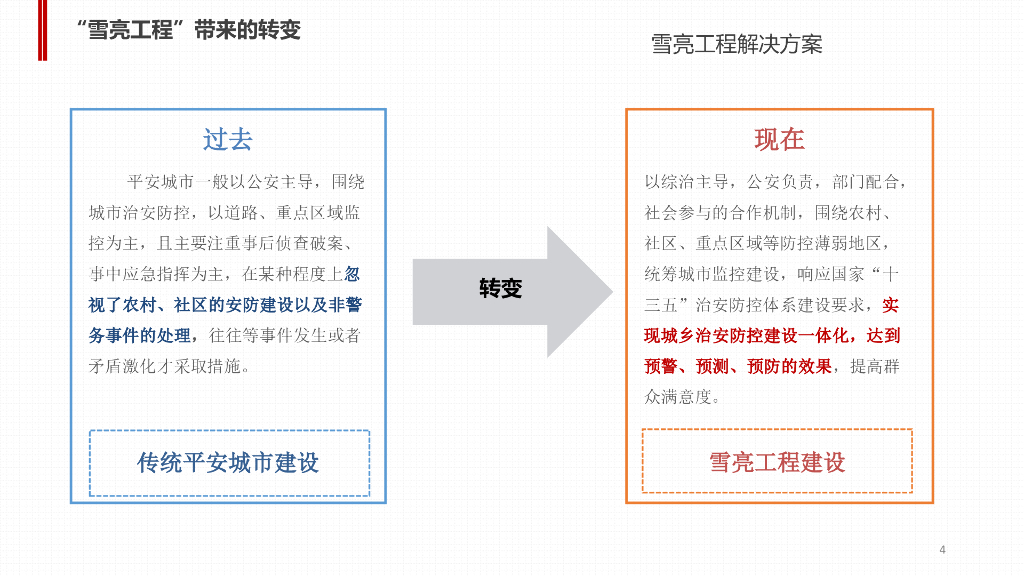 “雪亮工程”带来的转变

雪亮工程解决方案

过去

平安城市一般以公安主导，围绕城市治安防控，以道路、重点区域监控为主，且主要注重事后侦查破案、事中应急指挥为主，在某种程度上忽视了农村、社区的安防建设以及非警务事件的处理，往往等事件发生或者矛盾激化才采取措施。

传统平安城市建设

转变

现在

以综治主导，公安负责，部门配合，社会参与的合作机制，围绕农村、社区、重点区域等防控薄弱地区，统筹城市监控建设，响应国家“十三五”治安防控体系建设要求，实现城乡治安防控建设一体化，达到预警、预测、预防的效果，提高群众满意度。

雪亮工程建设

4